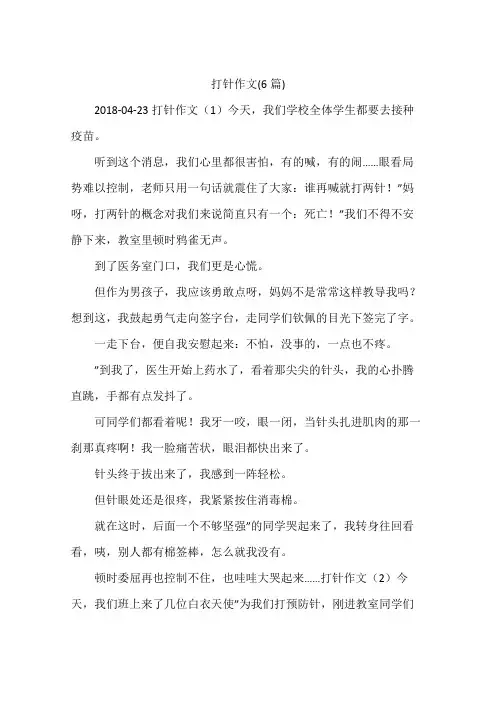 打针作文(6 篇)

2018-04-23 打针作文（1）今天，我们学校全体学生都要去接种疫苗。

听到这个消息，我们心里都很害怕，有的喊，有的闹……眼看局势难以控制，老师只用一句话就震住了大家：谁再喊就打两针！"妈呀，打两针的概念对我们来说简直只有一个：死亡！"我们不得不安静下来，教室里顿时鸦雀无声。

到了医务室门口，我们更是心慌。

但作为男孩子，我应该勇敢点呀，妈妈不是常常这样教导我吗？想到这，我鼓起勇气走向签字台，走同学们钦佩的目光下签完了字。

一走下台，便自我安慰起来：不怕，没事的，一点也不疼。

"到我了，医生开始上药水了，看着那尖尖的针头，我的心扑腾直跳，手都有点发抖了。

可同学们都看着呢！我牙一咬，眼一闭，当针头扎进肌肉的那一刹那真疼啊！我一脸痛苦状，眼泪都快出来了。

针头终于拔出来了，我感到一阵轻松。

但针眼处还是很疼，我紧紧按住消毒棉。

就在这时，后面一个不够坚强"的同学哭起来了，我转身往回看看，咦，别人都有棉签棒，怎么就我没有。

顿时委屈再也控制不住，也哇哇大哭起来……打针作文（2）今天，我们班上来了几位白衣天使"为我们打预防针，刚进教室同学们